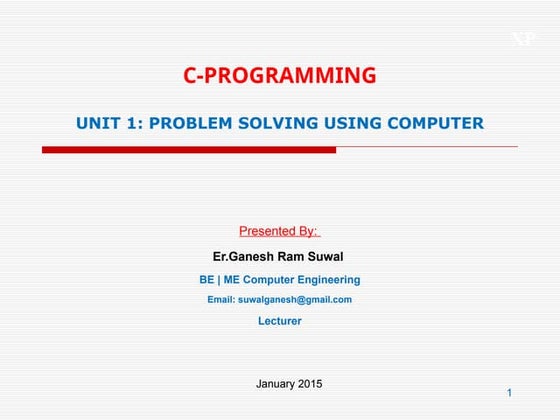 XP

C-PROGRAMMING

UNIT 1: PROBLEM SOLVING USING COMPUTER

Presented By:

Er.Ganesh Ram Suwal

BE | ME Computer Engineering

Email: suwalganesh@gmail.com

Lecturer

January 2015

1